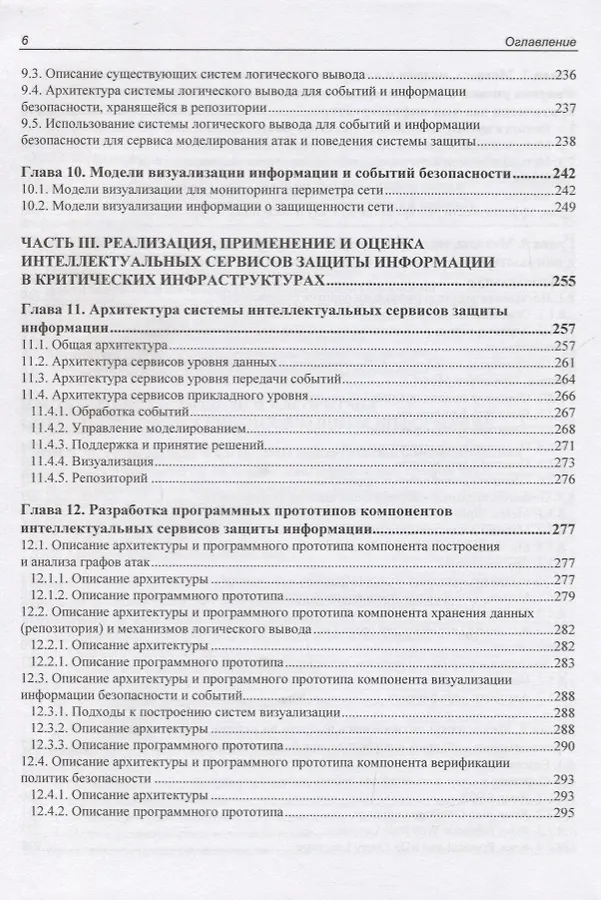 6 Оглавление

9.3. Описание существующих систем логического вывода ....236
9.4. Архитектура системы логического вывода для событий и информации безопасности, хранящейся в репозитории ....237
9.5. Использование системы логического вывода для событий и информации безопасности для сервиса моделирования атак и поведения системы защиты ....238

Глава 10. Модели визуализации информации и событий безопасности ....242
10.1. Модели визуализации для мониторинга периметра сети ....242
10.2. Модели визуализации информации о защищенности сети ....249

ЧАСТЬ III. РЕАЛИЗАЦИЯ, ПРИМЕНЕНИЕ И ОЦЕНКА ИНТЕЛЛЕКТУАЛЬНЫХ СЕРВИСОВ ЗАЩИТЫ ИНФОРМАЦИИ В КРИТИЧЕСКИХ ИНФРАСТРУКТУРАХ ....255

Глава 11. Архитектура системы интеллектуальных сервисов защиты информации ....257
11.1. Общая архитектура ....257
11.2. Архитектура сервисов уровня данных ....261
11.3. Архитектура сервисов уровня передачи событий ....264
11.4. Архитектура сервисов прикладного уровня ....266
11.4.1. Обработка событий ....267
11.4.2. Управление моделированием ....268
11.4.3. Поддержка и принятие решений ....271
11.4.4. Визуализация ....273
11.4.5. Репозиторий ....276

Глава 12. Разработка программных прототипов компонентов интеллектуальных сервисов защиты информации ....277
12.1. Описание архитектуры и программного прототипа компонента построения и анализа графов атак ....277
12.1.1. Описание архитектуры ....277
12.1.2. Описание программного прототипа ....279
12.2. Описание архитектуры и программного прототипа компонента хранения данных (репозитория) и механизмов логического вывода ....282
12.2.1. Описание архитектуры ....282
12.2.1. Описание программного прототипа ....283
12.3. Описание архитектуры и программного прототипа компонента визуализации информации безопасности и событий ....288
12.3.1. Подходы к построению систем визуализации ....288
12.3.2. Описание архитектуры ....288
12.3.3. Описание программного прототипа ....290
12.4. Описание архитектуры и программного прототипа компонента верификации политик безопасности ....293
12.4.1. Описание архитектуры ....293
12.4.2. Описание программного прототипа ....295